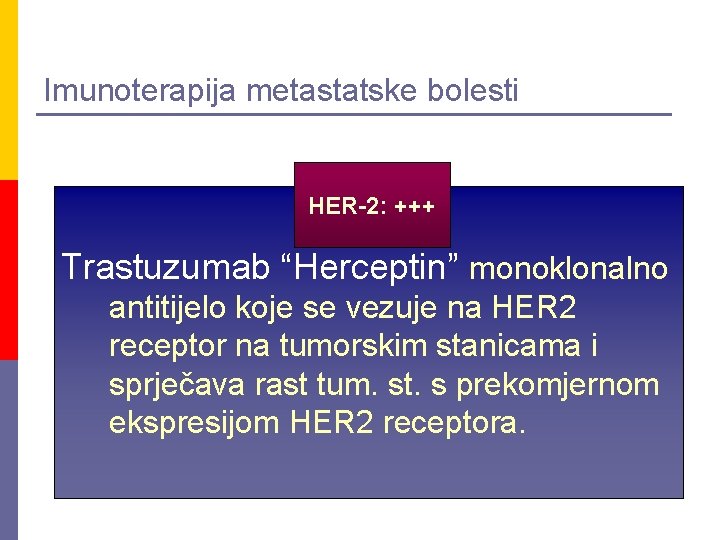 Imunoterapija metastatske bolesti

HER-2: +++

Trastuzumab “Herceptin” monoklonalno antitijelo koje se vezuje na HER2 receptor na tumorskim stanicama i sprječava rast tum. st. s prekomjernom ekspresijom HER2 receptora.